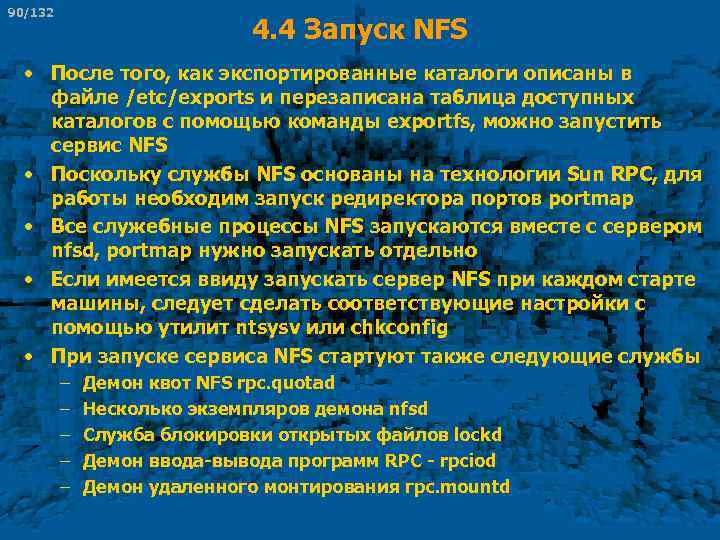 90/132

4.4 Запуск NFS

• После того, как экспортированные каталоги описаны в файле /etc/exports и перезаписана таблица доступных каталогов с помощью команды exportfs, можно запустить сервис NFS
• Поскольку службы NFS основаны на технологии Sun RPC, для работы необходим запуск редиректора портов portmap
• Все служебные процессы NFS запускаются вместе с сервером nfsd, portmap нужно запускать отдельно
• Если имеется ввиду запускать сервер NFS при каждом старте машины, следует сделать соответствующие настройки с помощью утилит ntsysv или chkconfig
• При запуске сервиса NFS стартуют также следующие службы
– Демон квот NFS rpc.quotad
– Несколько экземпляров демона nfsd
– Служба блокировки открытых файлов lockd
– Демон ввода-вывода программ RPC - rpciod
– Демон удаленного монтирования rpc.mountd